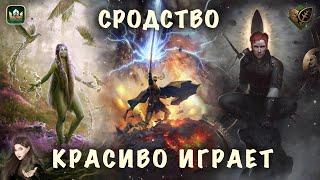 СРОДСТВО

КРАСИВО ИГРАЕТ